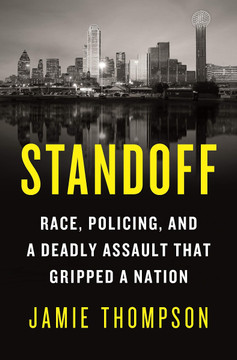 STANDOFF

RACE, POLICING, AND A DEADLY ASSAULT THAT GRIPPED A NATION

JAMIE THOMPSON